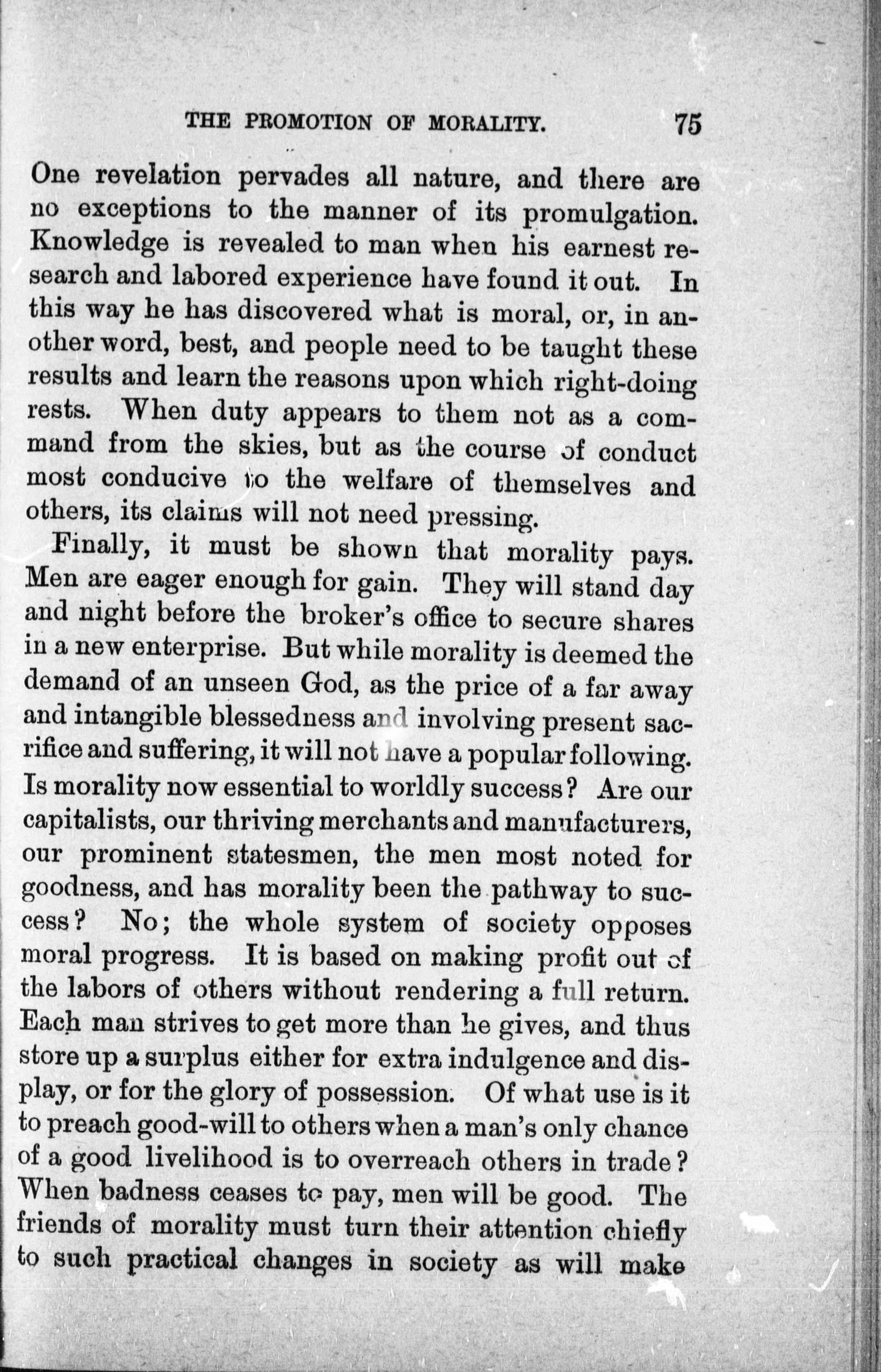 THE PROMOTION OF MORALITY. 75

One revelation pervades all nature, and there are no exceptions to the manner of its promulgation. Knowledge is revealed to man when his earnest research and labored experience have found it out. In this way he has discovered what is moral, or, in another word, best, and people need to be taught these results and learn the reasons upon which right-doing rests. When duty appears to them not as a command from the skies, but as the course of conduct most conducive to the welfare of themselves and others, its claims will not need pressing.

Finally, it must be shown that morality pays. Men are eager enough for gain. They will stand day and night before the broker's office to secure shares in a new enterprise. But while morality is deemed the demand of an unseen God, as the price of a far away and intangible blessedness and involving present sacrifice and suffering, it will not have a popular following. Is morality now essential to worldly success? Are our capitalists, our thriving merchants and manufacturers, our prominent statesmen, the men most noted for goodness, and has morality been the pathway to success? No; the whole system of society opposes moral progress. It is based on making profit out of the labors of others without rendering a full return. Each man strives to get more than he gives, and thus store up a surplus either for extra indulgence and display, or for the glory of possession. Of what use is it to preach good-will to others when a man's only chance of a good livelihood is to overreach others in trade? When badness ceases to pay, men will be good. The friends of morality must turn their attention chiefly to such practical changes in society as will make